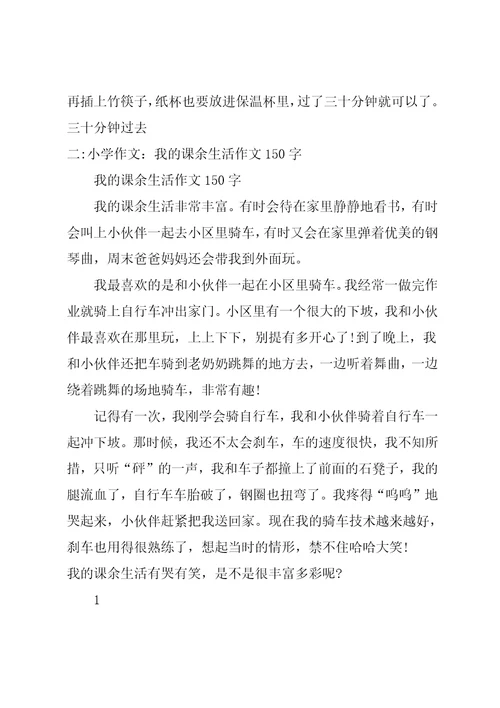 再插上竹筷子，纸杯也要放进保温杯里，过了三十分钟就可以了。三十分钟过去

二:小学作文：我的课余生活作文150字

我的课余生活作文150字

我的课余生活非常丰富。有时会待在家里静静地看书，有时会叫上小伙伴一起去小区里骑车，有时又会在家里弹着优美的钢琴曲，周末爸爸妈妈还会带我到外面玩。

我最喜欢的是和小伙伴一起在小区里骑车。我经常一做完作业就骑上自行车冲出家门。小区里有一个很大的下坡，我和小伙伴最喜欢在那里玩，上上下下，别提有多开心了!到了晚上，我和小伙伴还把车骑到老奶奶跳舞的地方去，一边听着舞曲，一边绕着跳舞的场地骑车，非常有趣!

记得有一次，我刚学会骑自行车，我和小伙伴骑着自行车一起冲下坡。那时候，我还不太会刹车，车的速度很快，我不知所措，只听“砰”的一声，我和车子都撞上了前面的石凳子，我的腿流血了，自行车车胎破了，钢圈也扭弯了。我疼得“呜呜”地哭起来，小伙伴赶紧把我送回家。现在我的骑车技术越来越好，刹车也用得很熟练了，想起当时的情形，禁不住哈哈大笑!

我的课余生活有哭有笑，是不是很丰富多彩呢?

1